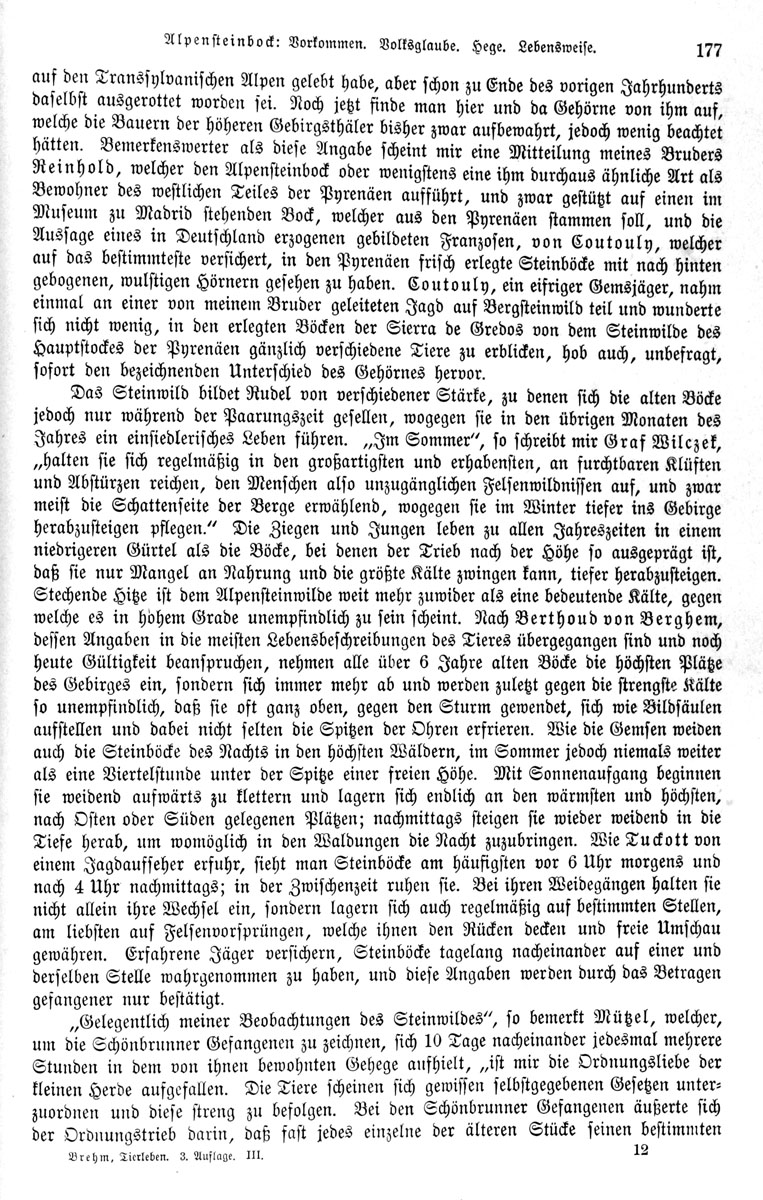 Alpensteinbock: Vorkommen. Volksglaube. Hege. Lebensweise. 177

auf den Transsylvanischen Alpen gelebt habe, aber schon zu Ende des vorigen Jahrhunderts daselbst ausgerottet worden sei. Noch jetzt finde man hier und da Gehörne von ihm auf, welche die Bauern der höheren Gebirgsthäler bisher zwar aufbewahrt, jedoch wenig beachtet hätten. Bemerkenswerter als diese Angabe scheint mir eine Mitteilung meines Bruders Reinhold, welcher den Alpensteinbock oder wenigstens eine ihm durchaus ähnliche Art als Bewohner des westlichen Teiles der Pyrenäen aufführt, und zwar gestützt auf einen im Museum zu Madrid stehenden Bock, welcher aus den Pyrenäen stammen soll, und die Aussage eines in Deutschland erzogenen gebildeten Franzosen, von Coutouly, welcher auf das bestimmteste versichert, in den Pyrenäen frisch erlegte Steinböcke mit nach hinten gebogenen, wulstigen Hörnern gesehen zu haben. Coutouly, ein eifriger Gemsjäger, nahm einmal an einer von meinem Bruder geleiteten Jagd auf Bergsteinwild teil und wunderte sich nicht wenig, in den erlegten Böcken der Sierra de Gredos von dem Steinwilde des Hauptstockes der Pyrenäen gänzlich verschiedene Tiere zu erblicken, hob auch, unbefragt, sofort den bezeichnenden Unterschied des Gehörnes hervor.

Das Steinwild bildet Rudel von verschiedener Stärke, zu denen sich die alten Böcke jedoch nur während der Paarungszeit gesellen, wogegen sie in den übrigen Monaten des Jahres ein einsiedlerisches Leben führen. „Im Sommer“, so schreibt mir Graf Wilczek, „halten sie sich regelmäßig in den großartigsten und erhabensten, an furchtbaren Klüften und Abstürzen reichen, den Menschen also unzugänglichen Felsenwildnissen auf, und zwar meist die Schattenseite der Berge erwählend, wogegen sie im Winter tiefer ins Gebirge herabzusteigen pflegen.“ Die Ziegen und Jungen leben zu allen Jahreszeiten in einem niedrigeren Gürtel als die Böcke, bei denen der Trieb nach der Höhe so ausgeprägt ist, daß sie nur Mangel an Nahrung und die größte Kälte zwingen kann, tiefer herabzusteigen. Stechende Hitze ist dem Alpensteinwilde weit mehr zuwider als eine bedeutende Kälte, gegen welche es in hohem Grade unempfindlich zu sein scheint. Nach Berthoud von Berghem, dessen Angaben in die meisten Lebensbeschreibungen des Tieres übergegangen sind und noch heute Gültigkeit beanspruchen, nehmen alle über 6 Jahre alten Böcke die höchsten Plätze des Gebirges ein, sondern sich immer mehr ab und werden zuletzt gegen die strengste Kälte so unempfindlich, daß sie oft ganz oben, gegen den Sturm gewendet, sich wie Bildsäulen aufstellen und dabei nicht selten die Spitzen der Ohren erfrieren. Wie die Gemsen weiden auch die Steinböcke des Nachts in den höchsten Wäldern, im Sommer jedoch niemals weiter als eine Viertelstunde unter der Spitze einer freien Höhe. Mit Sonnenaufgang beginnen sie weidend aufwärts zu klettern und lagern sich endlich an den wärmsten und höchsten, nach Osten oder Süden gelegenen Plätzen; nachmittags steigen sie wieder weidend in die Tiefe herab, um womöglich in den Waldungen die Nacht zuzubringen. Wie Tuckott von einem Jagdaufseher erfuhr, sieht man Steinböcke am häufigsten vor 6 Uhr morgens und nach 4 Uhr nachmittags; in der Zwischenzeit ruhen sie. Bei ihren Weidegängen halten sie nicht allein ihre Wechsel ein, sondern lagern sich auch regelmäßig auf bestimmten Stellen, am liebsten auf Felsenvorsprüngen, welche ihnen den Rücken decken und freie Umschau gewähren. Erfahrene Jäger versichern, Steinböcke tagelang nacheinander auf einer und derselben Stelle wahrgenommen zu haben, und diese Angaben werden durch das Betragen gefangener nur bestätigt.

„Gelegentlich meiner Beobachtungen des Steinwildes“, so bemerkt Mützel, welcher, um die Schönbrunner Gefangenen zu zeichnen, sich 10 Tage nacheinander jedesmal mehrere Stunden in dem von ihnen bewohnten Gehege aufhielt, „ist mir die Ordnungsliebe der kleinen Herde aufgefallen. Die Tiere scheinen sich gewissen selbstgegebenen Gesetzen unterzuordnen und diese streng zu befolgen. Bei den Schönbrunner Gefangenen äußerte sich der Ordnungstrieb darin, daß fast jedes einzelne der älteren Stücke seinen bestimmten

Brehm, Tierleben. 3. Auflage. III. 12